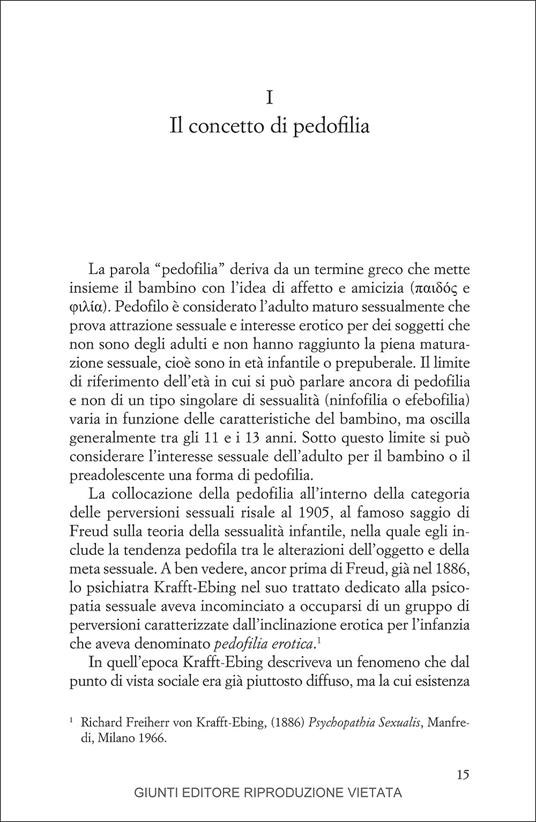 I
Il concetto di pedofilia

La parola “pedofilia” deriva da un termine greco che mette insieme il bambino con l’idea di affetto e amicizia (παιδός e φιλία). Pedofilo è considerato l’adulto maturo sessualmente che prova attrazione sessuale e interesse erotico per dei soggetti che non sono degli adulti e non hanno raggiunto la piena maturazione sessuale, cioè sono in età infantile o prepuberale. Il limite di riferimento dell’età in cui si può parlare ancora di pedofilia e non di un tipo singolare di sessualità (ninfofilia o efebofilia) varia in funzione delle caratteristiche del bambino, ma oscilla generalmente tra gli 11 e i 13 anni. Sotto questo limite si può considerare l’interesse sessuale dell’adulto per il bambino o il preadolescente una forma di pedofilia.

La collocazione della pedofilia all’interno della categoria delle perversioni sessuali risale al 1905, al famoso saggio di Freud sulla teoria della sessualità infantile, nella quale egli include la tendenza pedofila tra le alterazioni dell’oggetto e della meta sessuale. A ben vedere, ancor prima di Freud, già nel 1886, lo psichiatra Krafft-Ebing nel suo trattato dedicato alla psicopatia sessuale aveva incominciato a occuparsi di un gruppo di perversioni caratterizzate dall’inclinazione erotica per l’infanzia che aveva denominato *pedofilia erotica*.$^1$

In quell’epoca Krafft-Ebing descriveva un fenomeno che dal punto di vista sociale era già piuttosto diffuso, ma la cui esistenza

$^1$ Richard Freiherr von Krafft-Ebing, (1886) *Psychopathia Sexualis*, Manfredi, Milano 1966.

15

GIUNTI EDITORE RIPRODUZIONE VIETATA